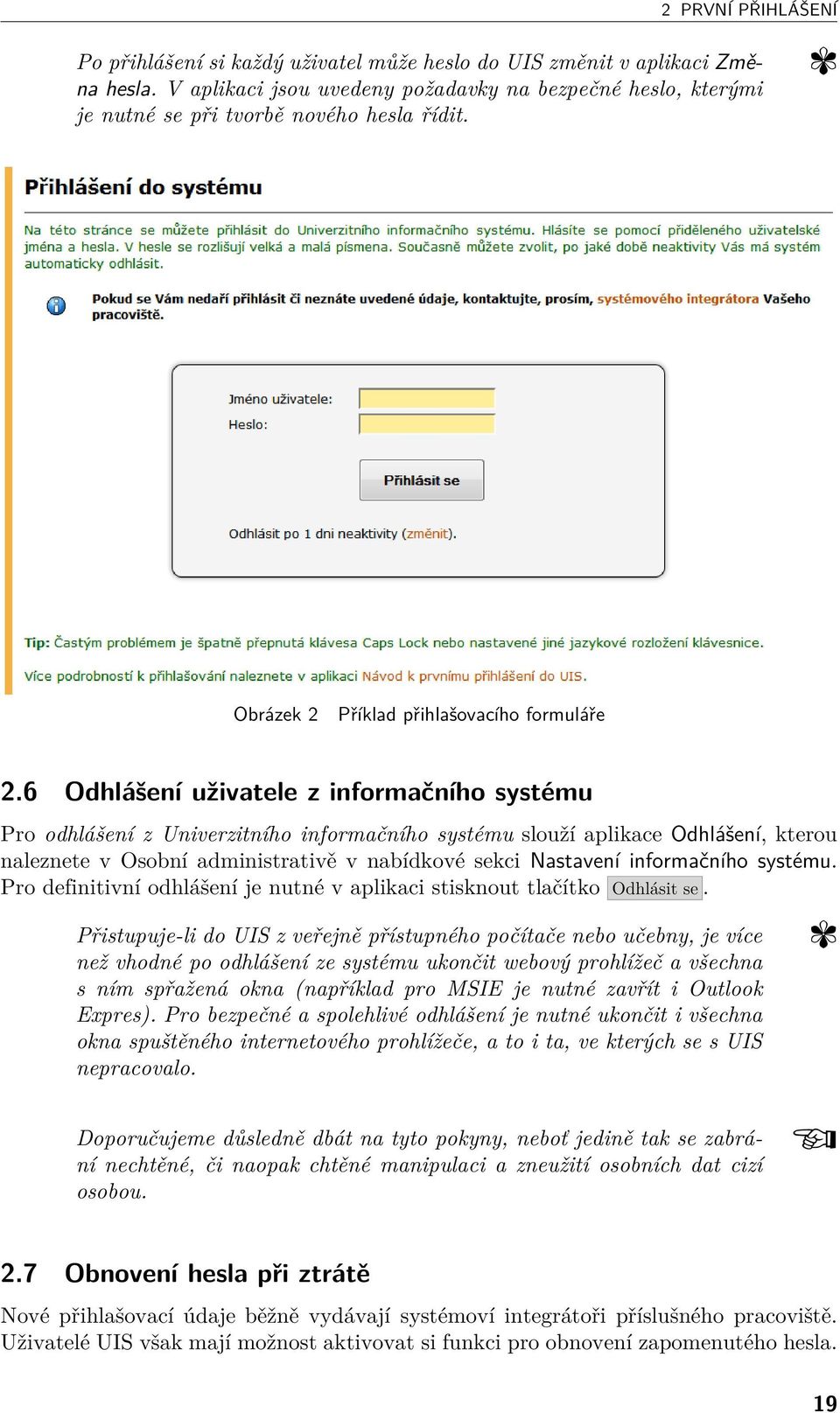 2 PRVNÍ PŘIHLÁŠENÍ

Po přihlášení si každý uživatel může heslo do UIS změnit v aplikaci Změna hesla. V aplikaci jsou uvedeny požadavky na bezpečné heslo, kterými je nutné se při tvorbě nového hesla řídit.

Přihlášení do systému

Na této stránce se můžete přihlásit do Univerzitního informačního systému. Hlásíte se pomocí přiděleného uživatelské jména a hesla. V hesle se rozlišují velká a malá písmena. Současně můžete zvolit, po jaké době neaktivity Vás má systém automaticky odhlásit.

Pokud se Vám nedaří přihlásit či neznáte uvedené údaje, kontaktujte, prosím, systémového integrátora Vašeho pracoviště.

Jméno uživatele:
Heslo:

Přihlásit se

Odhlásit po 1 dni neaktivity (změnit).

Tip: Častým problémem je špatně přepnutá klávesa Caps Lock nebo nastavené jiné jazykové rozložení klávesnice.

Více podrobností k přihlašování naleznete v aplikaci Návod k prvnímu přihlášení do UIS.

Obrázek 2 Příklad přihlašovacího formuláře

2.6 Odhlášení uživatele z informačního systému

Pro odhlášení z Univerzitního informačního systému slouží aplikace Odhlášení, kterou naleznete v Osobní administrativě v nabídkové sekci Nastavení informačního systému. Pro definitivní odhlášení je nutné v aplikaci stisknout tlačítko Odhlásit se.

Přistupuje-li do UIS z veřejně přístupného počítače nebo učebny, je více než vhodné po odhlášení ze systému ukončit webový prohlížeč a všechna s ním spřažená okna (například pro MSIE je nutné zavřít i Outlook Expres). Pro bezpečné a spolehlivé odhlášení je nutné ukončit i všechna okna spuštěného internetového prohlížeče, a to i ta, ve kterých se s UIS nepracovalo.

Doporučujeme důsledně dbát na tyto pokyny, neboť jedině tak se zabrání nechtěné, či naopak chtěné manipulaci a zneužití osobních dat cizí osobou.

2.7 Obnovení hesla při ztrátě

Nové přihlašovací údaje běžně vydávají systémoví integrátoři příslušného pracoviště. Uživatelé UIS však mají možnost aktivovat si funkci pro obnovení zapomenutého hesla.

19